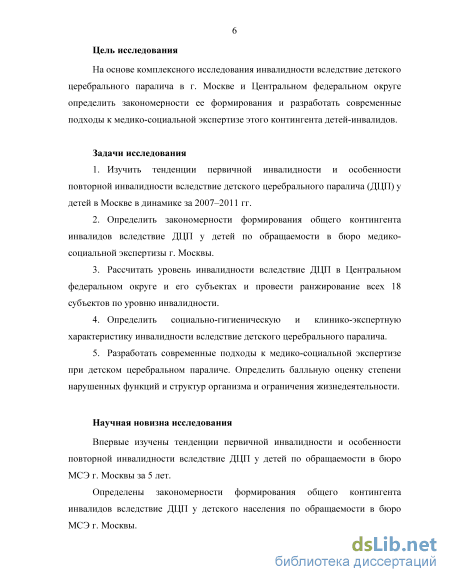 6

Цель исследования

На основе комплексного исследования инвалидности вследствие детского церебрального паралича в г. Москве и Центральном федеральном округе определить закономерности ее формирования и разработать современные подходы к медико-социальной экспертизе этого контингента детей-инвалидов.

Задачи исследования

1. Изучить тенденции первичной инвалидности и особенности повторной инвалидности вследствие детского церебрального паралича (ДЦП) у детей в Москве в динамике за 2007–2011 гг.

2. Определить закономерности формирования общего контингента инвалидов вследствие ДЦП у детей по обращаемости в бюро медико-социальной экспертизы г. Москвы.

3. Рассчитать уровень инвалидности вследствие ДЦП в Центральном федеральном округе и его субъектах и провести ранжирование всех 18 субъектов по уровню инвалидности.

4. Определить социально-гигиеническую и клинико-экспертную характеристику инвалидности вследствие детского церебрального паралича.

5. Разработать современные подходы к медико-социальной экспертизе при детском церебральном параличе. Определить балльную оценку степени нарушенных функций и структур организма и ограничения жизнедеятельности.

Научная новизна исследования

Впервые изучены тенденции первичной инвалидности и особенности повторной инвалидности вследствие ДЦП у детей по обращаемости в бюро МСЭ г. Москвы за 5 лет.

Определены закономерности формирования общего контингента инвалидов вследствие ДЦП у детского населения по обращаемости в бюро МСЭ г. Москвы.

dsLib.net
библиотека диссертаций